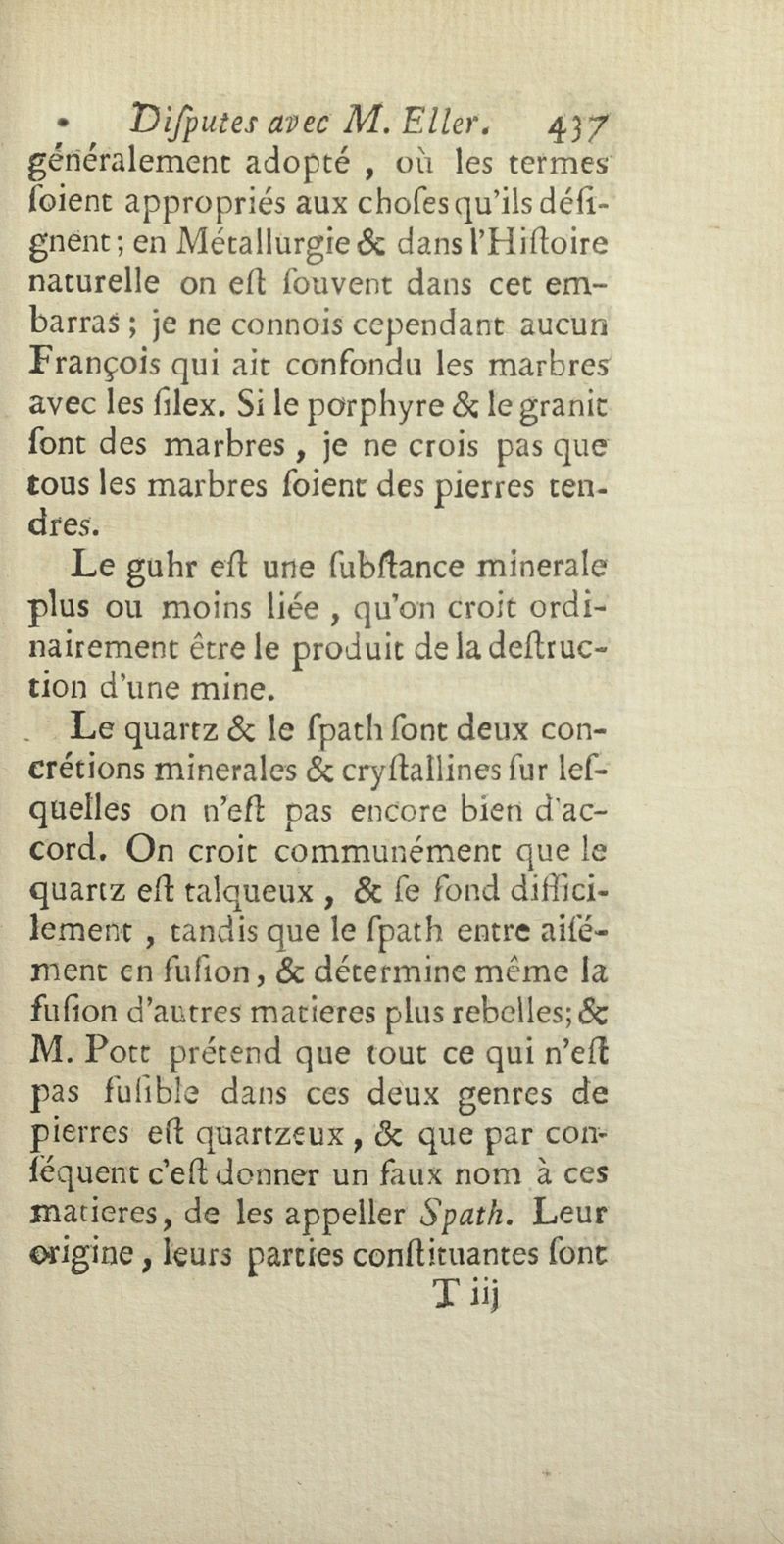 Diſputes avec M. Eller. 437

généralement adopté, où les termes ſoient appropriés aux choſes qu'ils déſignent; en Métallurgie & dans l'Hiſtoire naturelle on eſt ſouvent dans cet embarras; je ne connois cependant aucun François qui ait confondu les marbres avec les ſilex. Si le porphyre & le granit ſont des marbres, je ne crois pas que tous les marbres ſoient des pierres tendres.

Le guhr eſt une ſubſtance minerale plus ou moins liée, qu'on croit ordinairement être le produit de la deſtruction d'une mine.

Le quartz & le ſpath ſont deux concrétions minerales & cryſtallines ſur leſquelles on n'eſt pas encore bien d'accord. On croit communément que le quartz eſt talqueux, & ſe fond difficilement, tandis que le ſpath entre aiſément en fuſion, & détermine même la fuſion d'autres matieres plus rebelles; & M. Pott prétend que tout ce qui n'eſt pas fuſible dans ces deux genres de pierres eſt quartzeux, & que par conſéquent c'eſt donner un faux nom à ces matieres, de les appeller Spath. Leur origine, leurs parties conſtituantes ſont

T iij